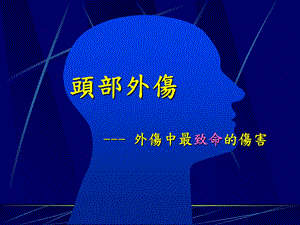 頭部外傷

--- 外傷中最致命的傷害